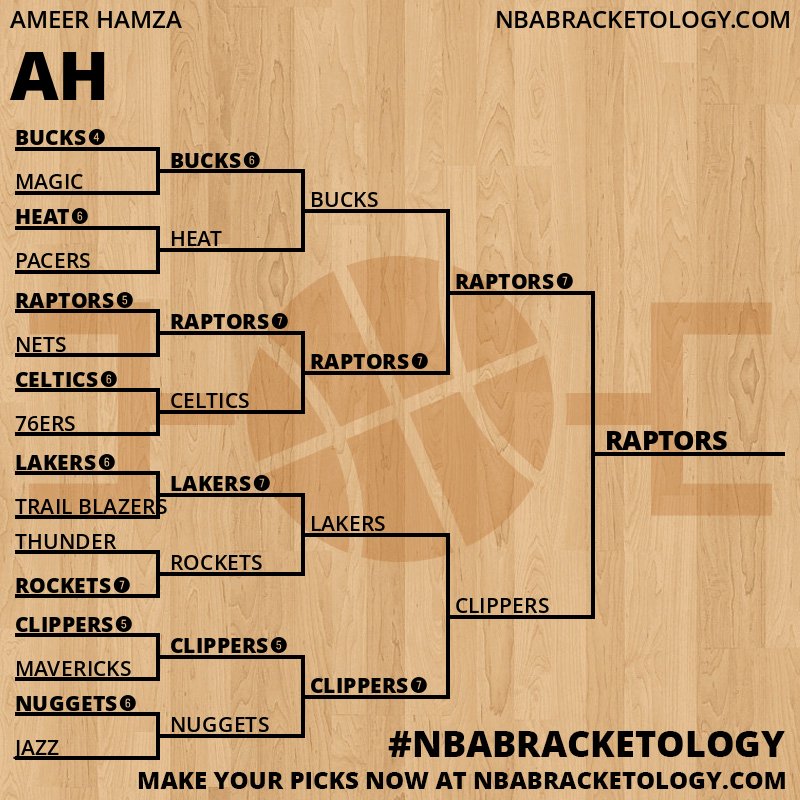 AMEER HAMZA

NBABRACKETOLOGY.COM

AH

BUCKS 4
MAGIC
HEAT 6
PACERS
RAPTORS 5
NETS
CELTICS 6
76ERS
LAKERS 6
TRAIL BLAZERS
THUNDER
ROCKETS 7
CLIPPERS 5
MAVERICKS
NUGGETS 6
JAZZ

BUCKS 6
HEAT
RAPTORS 7
CELTICS
LAKERS 7
ROCKETS
CLIPPERS 5
NUGGETS

BUCKS
RAPTORS 7
LAKERS
CLIPPERS 7

RAPTORS 7
CLIPPERS

RAPTORS

#NBABRACKETOLOGY
MAKE YOUR PICKS NOW AT NBABRACKETOLOGY.COM